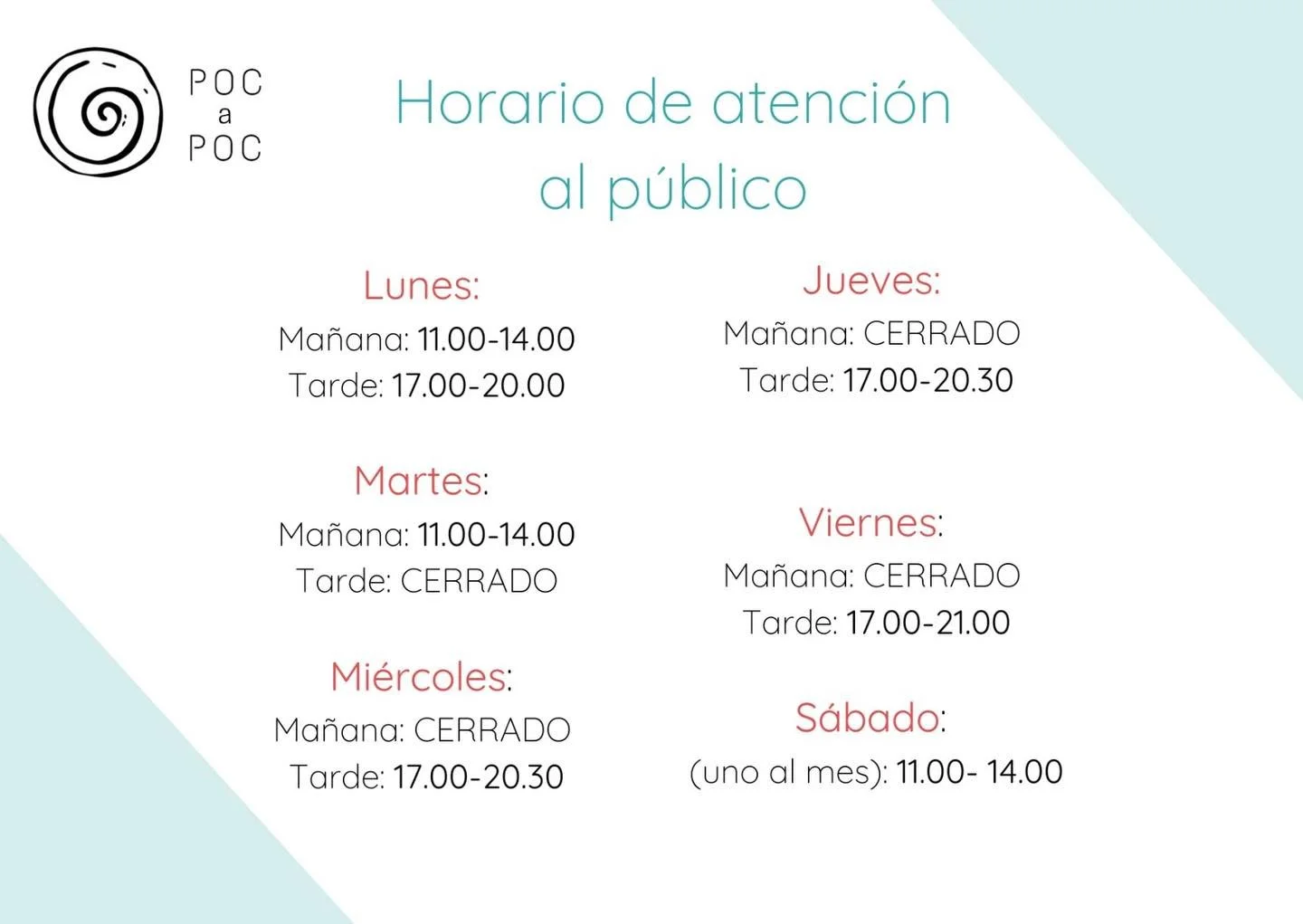 POC
a
POC

Horario de atención
al público

Lunes:
Mañana: 11.00-14.00
Tarde: 17.00-20.00

Martes:
Mañana: 11.00-14.00
Tarde: CERRADO

Miércoles:
Mañana: CERRADO
Tarde: 17.00-20.30

Jueves:
Mañana: CERRADO
Tarde: 17.00-20.30

Viernes:
Mañana: CERRADO
Tarde: 17.00-21.00

Sábado:
(uno al mes): 11.00- 14.00